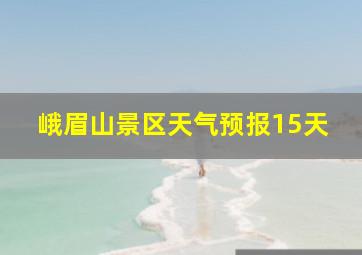 峨眉山景区天气预报15天